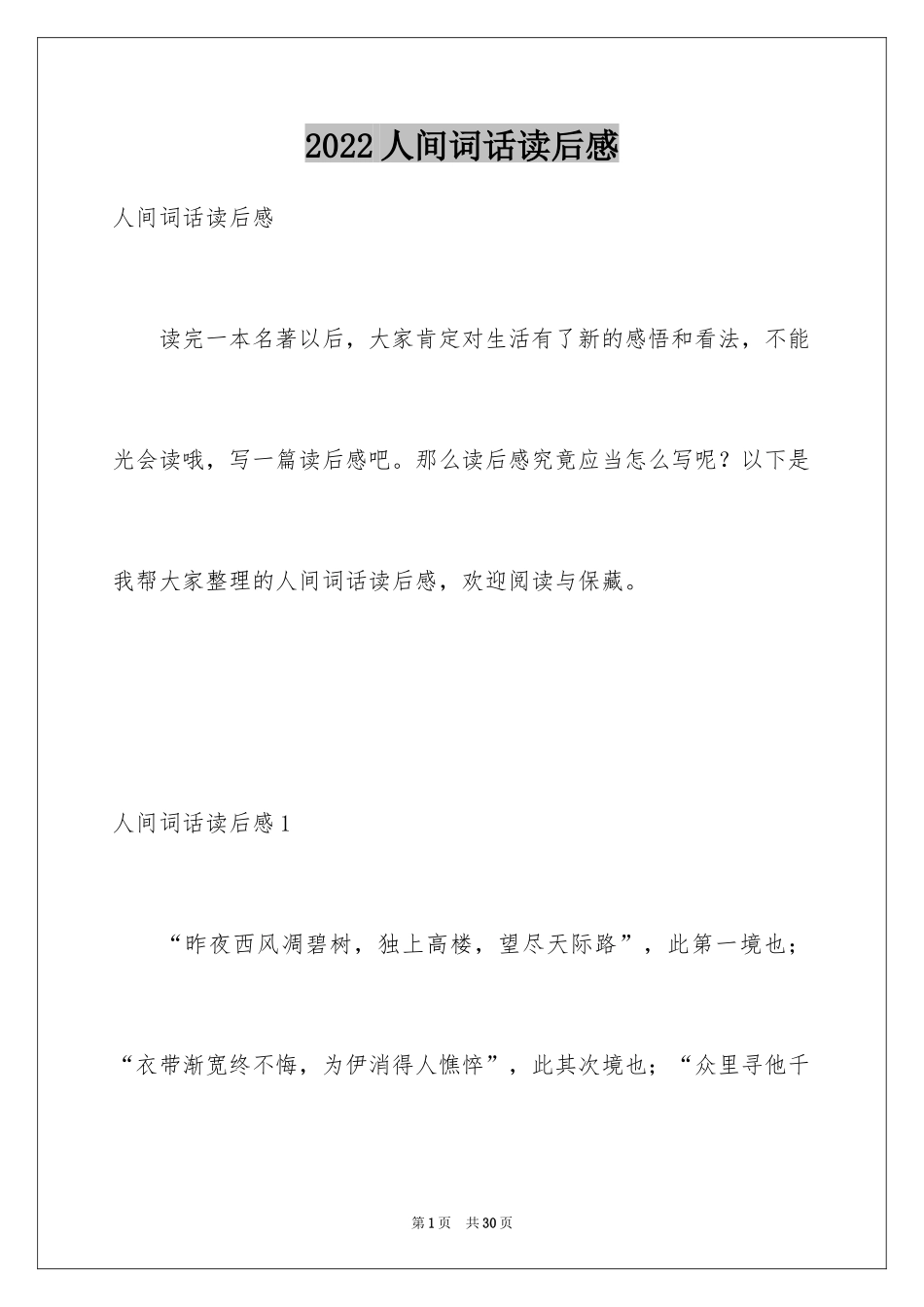 2022 人间词话读后感

人间词话读后感

读完一本名著以后，大家肯定对生活有了新的感悟和看法，不能光会读哦，写一篇读后感吧。那么读后感究竟应当怎么写呢？以下是我帮大家整理的人间词话读后感，欢迎阅读与保藏。

人间词话读后感 1

“昨夜西风凋碧树，独上高楼，望尽天际路”，此第一境也；“衣带渐宽终不悔，为伊消得人憔悴”，此其次境也；“众里寻他千

第 1 页　共 30 页